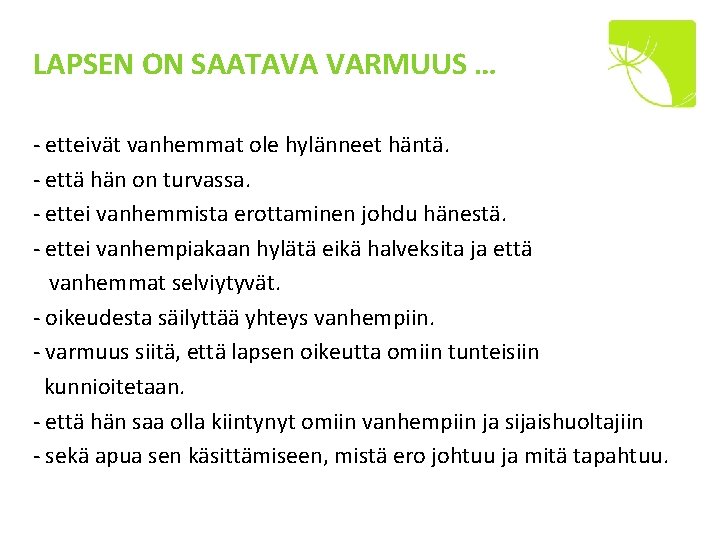 LAPSEN ON SAATAVA VARMUUS ...

- etteivät vanhemmat ole hylänneet häntä.
- että hän on turvassa.
- ettei vanhemmista erottaminen johdu hänestä.
- ettei vanhempiakaan hylätä eikä halveksita ja että vanhemmat selviytyvät.
- oikeudesta säilyttää yhteys vanhempiin.
- varmuus siitä, että lapsen oikeutta omiin tunteisiin kunnioitetaan.
- että hän saa olla kiintynyt omiin vanhempiin ja sijaishuoltajiin
- sekä apua sen käsittämiseen, mistä ero johtuu ja mitä tapahtuu.